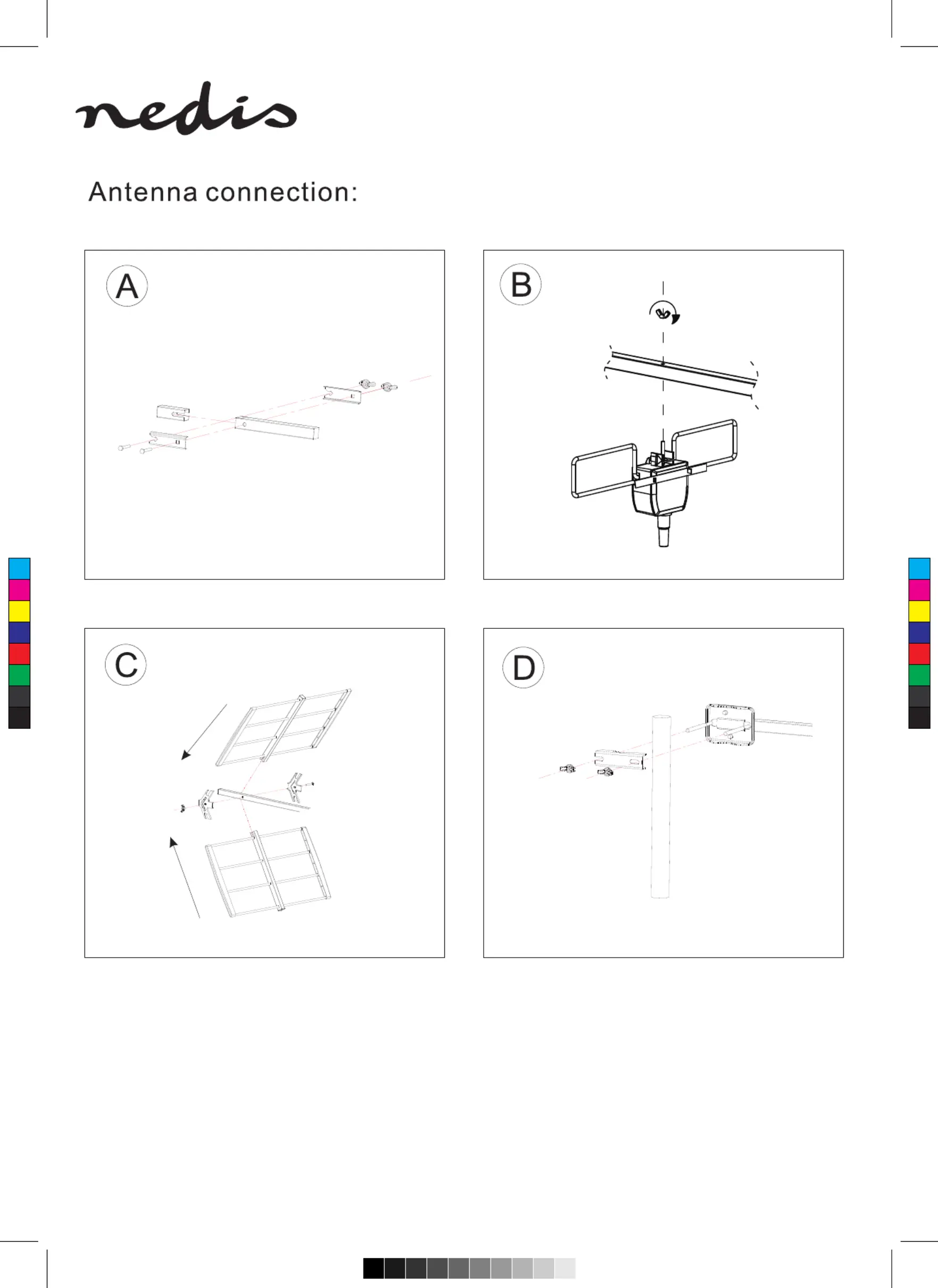 nedis

Antenna connection:

A

B

C

D